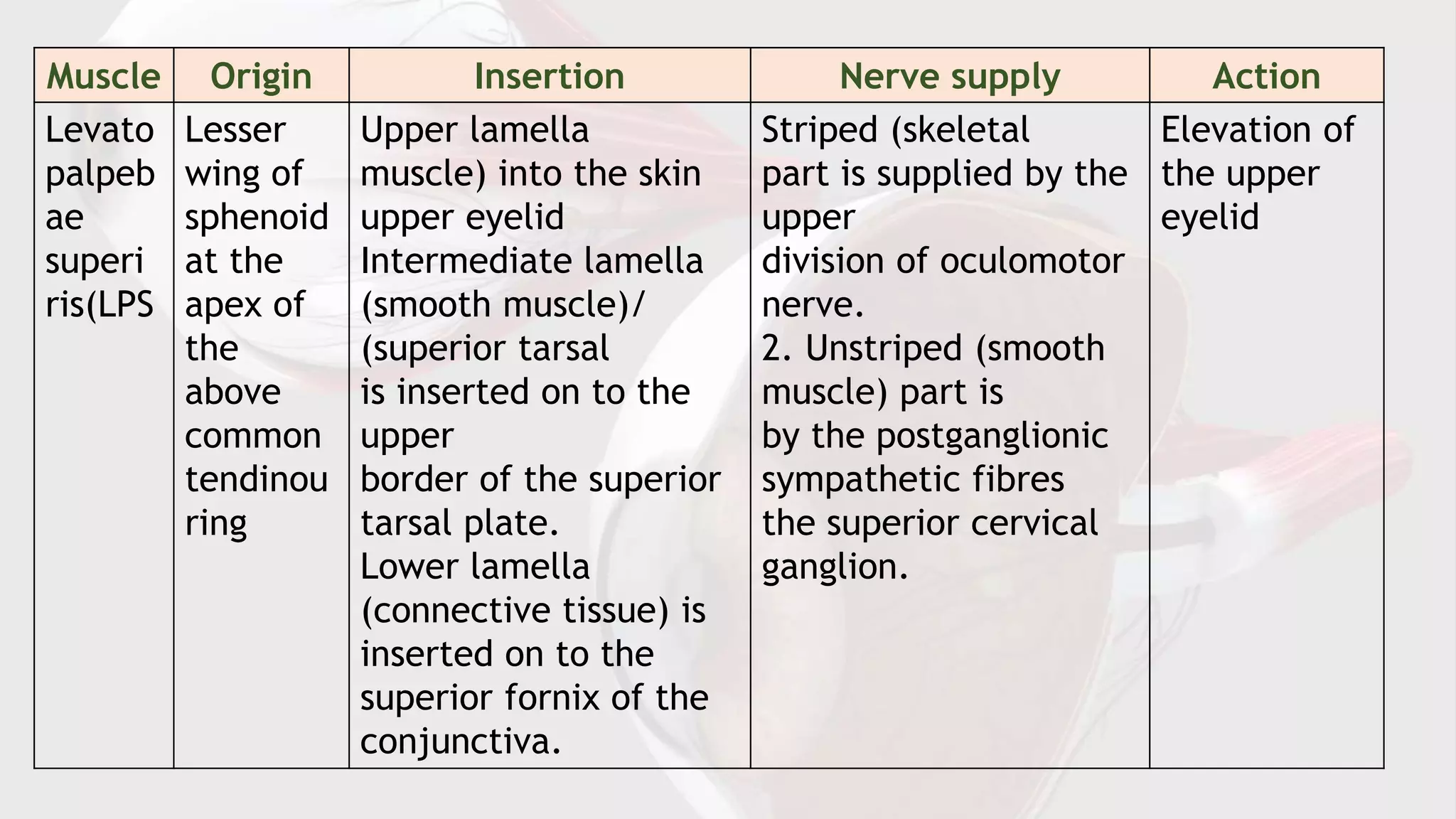 | Muscle | Origin | Insertion | Nerve supply | Action |
|---|---|---|---|---|
| Levato palpeb ae superi ris(LPS | Lesser wing of sphenoid at the apex of the above common tendinou ring | Upper lamella muscle) into the skin upper eyelid Intermediate lamella (smooth muscle)/ (superior tarsal is inserted on to the upper border of the superior tarsal plate. Lower lamella (connective tissue) is inserted on to the superior fornix of the conjunctiva. | Striped (skeletal part is supplied by the upper division of oculomotor nerve. 2. Unstriped (smooth muscle) part is by the postganglionic sympathetic fibres the superior cervical ganglion. | Elevation of the upper eyelid |